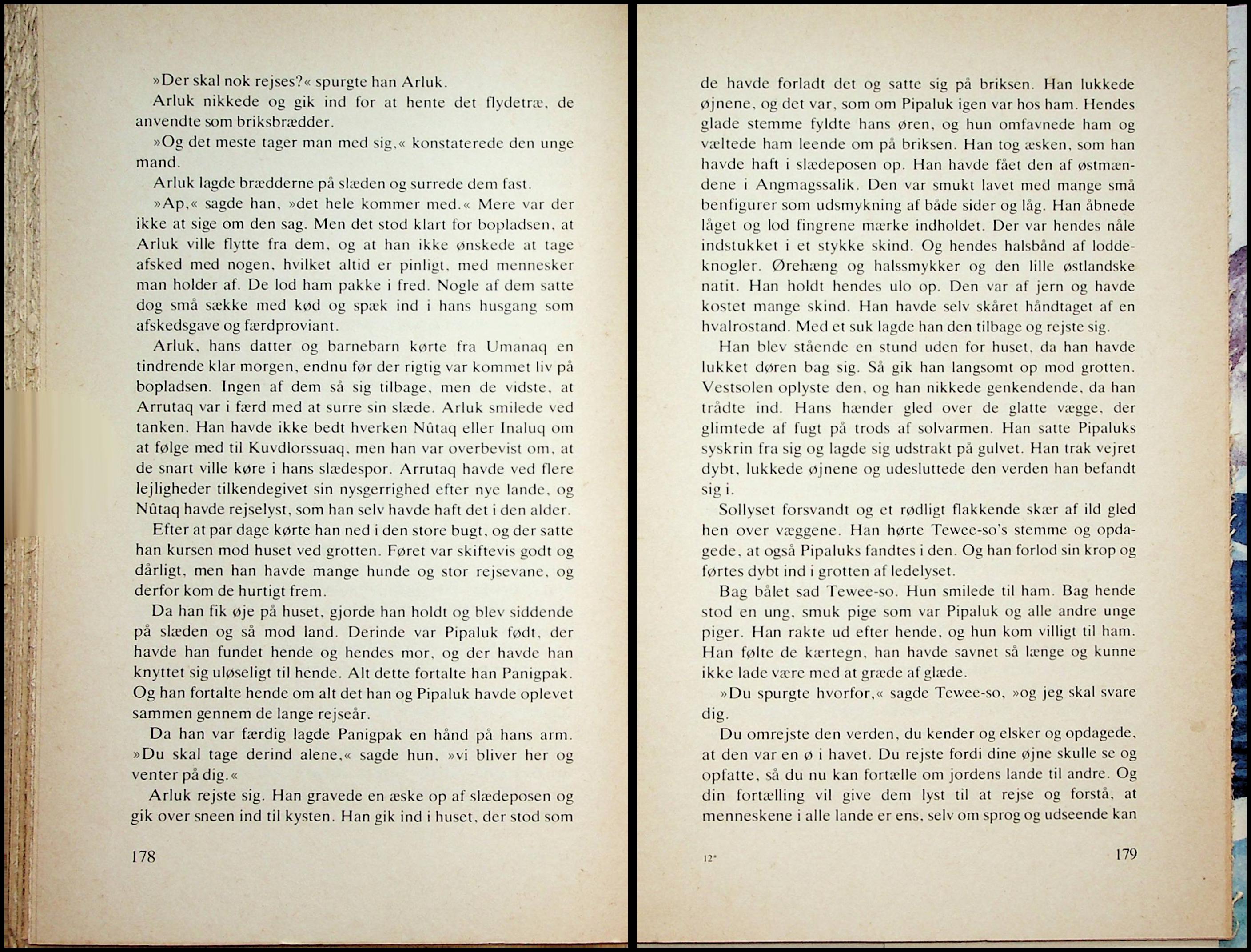 »Der skal nok rejses?« spurgte han Arluk.

Arluk nikkede og gik ind for at hente det flydetræ, de anvendte som briksbrædder.

»Og det meste tager man med sig,« konstaterede den unge mand.

Arluk lagde brædderne på slæden og surrede dem fast.

»Ap,« sagde han, »det hele kommer med.« Mere var der ikke at sige om den sag. Men det stod klart for bopladsen, at Arluk ville flytte fra dem, og at han ikke ønskede at tage afsked med nogen, hvilket altid er pinligt, med mennesker man holder af. De lod ham pakke i fred. Nogle af dem satte dog små sække med kød og spæk ind i hans husgang som afskedsgave og færdproviant.

Arluk, hans datter og barnebarn kørte fra Umanaq en tindrende klar morgen, endnu før der rigtig var kommet liv på bopladsen. Ingen af dem så sig tilbage, men de vidste, at Arrutaq var i færd med at surre sin slæde. Arluk smilede ved tanken. Han havde ikke bedt hverken Nûtaq eller Inaluq om at følge med til Kuvdlorssuaq, men han var overbevist om, at de snart ville køre i hans slædespor. Arrutaq havde ved flere lejligheder tilkendegivet sin nysgerrighed efter nye lande, og Nûtaq havde rejselyst, som han selv havde haft det i den alder.

Efter at par dage kørte han ned i den store bugt, og der satte han kursen mod huset ved grotten. Føret var skiftevis godt og dårligt, men han havde mange hunde og stor rejsevane, og derfor kom de hurtigt frem.

Da han fik øje på huset, gjorde han holdt og blev siddende på slæden og så mod land. Derinde var Pipaluk født, der havde han fundet hende og hendes mor, og der havde han knyttet sig uløseligt til hende. Alt dette fortalte han Panigpak. Og han fortalte hende om alt det han og Pipaluk havde oplevet sammen gennem de lange rejseår.

Da han var færdig lagde Panigpak en hånd på hans arm. »Du skal tage derind alene,« sagde hun, »vi bliver her og venter på dig.«

Arluk rejste sig. Han gravede en æske op af slædeposen og gik over sneen ind til kysten. Han gik ind i huset, der stod som

178

de havde forladt det og satte sig på briksen. Han lukkede øjnene, og det var, som om Pipaluk igen var hos ham. Hendes glade stemme fyldte hans øren, og hun omfavnede ham og væltede ham leende om på briksen. Han tog æsken, som han havde haft i slædeposen op. Han havde fået den af østmændene i Angmagssalik. Den var smukt lavet med mange små benfigurer som udsmykning af både sider og låg. Han åbnede låget og lod fingrene mærke indholdet. Der var hendes nåle indstukket i et stykke skind. Og hendes halsbånd af loddeknogler. Ørehæng og halssmykker og den lille østlandske natit. Han holdt hendes ulo op. Den var af jern og havde kostet mange skind. Han havde selv skåret håndtaget af en hvalrostand. Med et suk lagde han den tilbage og rejste sig.

Han blev stående en stund uden for huset, da han havde lukket døren bag sig. Så gik han langsomt op mod grotten. Vestsolen oplyste den, og han nikkede genkendende, da han trådte ind. Hans hænder gled over de glatte vægge, der glimtede af fugt på trods af solvarmen. Han satte Pipaluks syskrin fra sig og lagde sig udstrakt på gulvet. Han trak vejret dybt, lukkede øjnene og udesluttede den verden han befandt sig i.

Sollyset forsvandt og et rødligt flakkende skær af ild gled hen over væggene. Han hørte Tewee-so's stemme og opdagede, at også Pipaluks fandtes i den. Og han forlod sin krop og førtes dybt ind i grotten af ledelyset.

Bag bålet sad Tewee-so. Hun smilede til ham. Bag hende stod en ung, smuk pige som var Pipaluk og alle andre unge piger. Han rakte ud efter hende, og hun kom villigt til ham. Han følte de kærtegn, han havde savnet så længe og kunne ikke lade være med at græde af glæde.

»Du spurgte hvorfor,« sagde Tewee-so, »og jeg skal svare dig.

Du omrejste den verden, du kender og elsker og opdagede, at den var en ø i havet. Du rejste fordi dine øjne skulle se og opfatte, så du nu kan fortælle om jordens lande til andre. Og din fortælling vil give dem lyst til at rejse og forstå, at menneskene i alle lande er ens, selv om sprog og udseende kan

12*

179